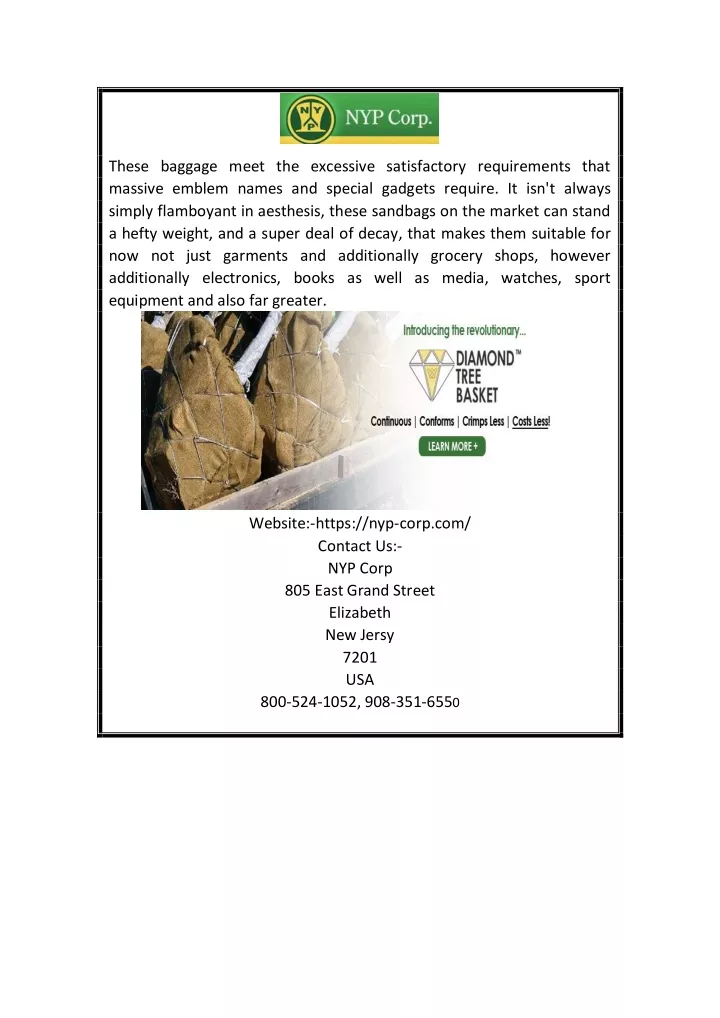 NYP Corp.

These baggage meet the excessive satisfactory requirements that massive emblem names and special gadgets require. It isn't always simply flamboyant in aesthesis, these sandbags on the market can stand a hefty weight, and a super deal of decay, that makes them suitable for now not just garments and additionally grocery shops, however additionally electronics, books as well as media, watches, sport equipment and also far greater.

Introducing the revolutionary...

DIAMOND™ TREE BASKET

Continuous | Conforms | Crimps Less | Costs Less!

LEARN MORE +

Website:-https://nyp-corp.com/
Contact Us:-
NYP Corp
805 East Grand Street
Elizabeth
New Jersy
7201
USA
800-524-1052, 908-351-6550